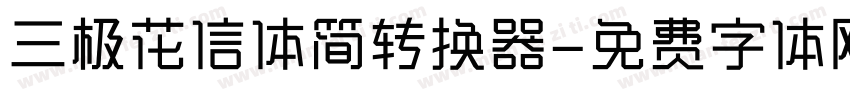 三极花信体简转换器-免费字体网